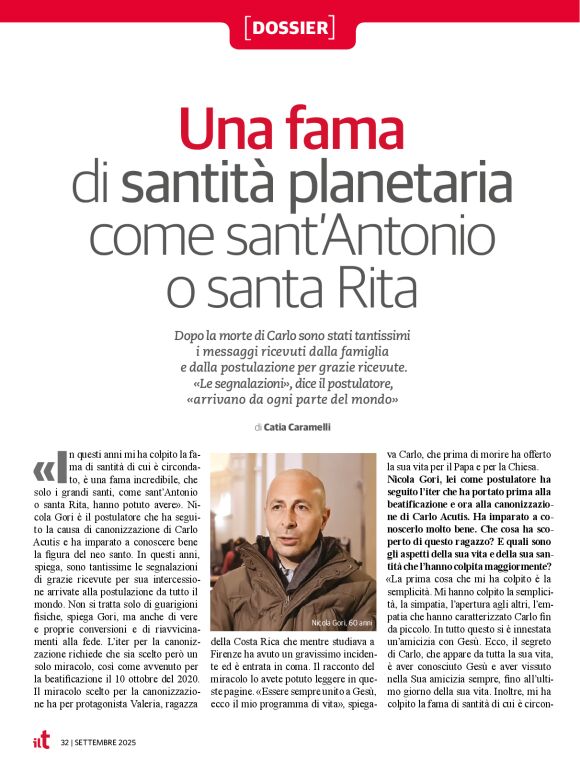 [DOSSIER]

Una fama di santità planetaria come sant'Antonio o santa Rita

Dopo la morte di Carlo sono stati tantissimi i messaggi ricevuti dalla famiglia e dalla postulazione per grazie ricevute. «Le segnalazioni», dice il postulatore, «arrivano da ogni parte del mondo»

di Catia Caramelli

«In questi anni mi ha colpito la fama di santità di cui è circondato, è una fama incredibile, che solo i grandi santi, come sant'Antonio o santa Rita, hanno potuto avere». Nicola Gori è il postulatore che ha seguito la causa di canonizzazione di Carlo Acutis e ha imparato a conoscere bene la figura del neo santo. In questi anni, spiega, sono tantissime le segnalazioni di grazie ricevute per sua intercessione arrivate alla postulazione da tutto il mondo. Non si tratta solo di guarigioni fisiche, spiega Gori, ma anche di vere e proprie conversioni e di riavvicinamenti alla fede. L'iter per la canonizzazione richiede che sia scelto però un solo miracolo, così come avvenuto per la beatificazione il 10 ottobre del 2020. Il miracolo scelto per la canonizzazione ha per protagonista Valeria, ragazza

Nicola Gori, 60 anni

della Costa Rica che mentre studiava a Firenze ha avuto un gravissimo incidente ed è entrata in coma. Il racconto del miracolo lo avete potuto leggere in queste pagine. «Essere sempre unito a Gesù, ecco il mio programma di vita», spiegava Carlo, che prima di morire ha offerto la sua vita per il Papa e per la Chiesa.

Nicola Gori, lei come postulatore ha seguito l'iter che ha portato prima alla beatificazione e ora alla canonizzazione di Carlo Acutis. Ha imparato a conoscerlo molto bene. Che cosa ha scoperto di questo ragazzo? E quali sono gli aspetti della sua vita e della sua santità che l'hanno colpita maggiormente?

«La prima cosa che mi ha colpito è la semplicità. Mi hanno colpito la semplicità, la simpatia, l'apertura agli altri, l'empatia che hanno caratterizzato Carlo fin da piccolo. In tutto questo si è innestata un'amicizia con Gesù. Ecco, il segreto di Carlo, che appare da tutta la sua vita, è aver conosciuto Gesù e aver vissuto nella Sua amicizia sempre, fino all'ultimo giorno della sua vita. Inoltre, mi ha colpito la fama di santità di cui è circon-

ilt 32 | SETTEMBRE 2025